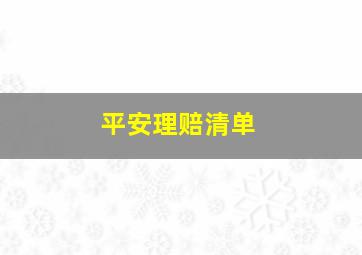 平安理赔清单